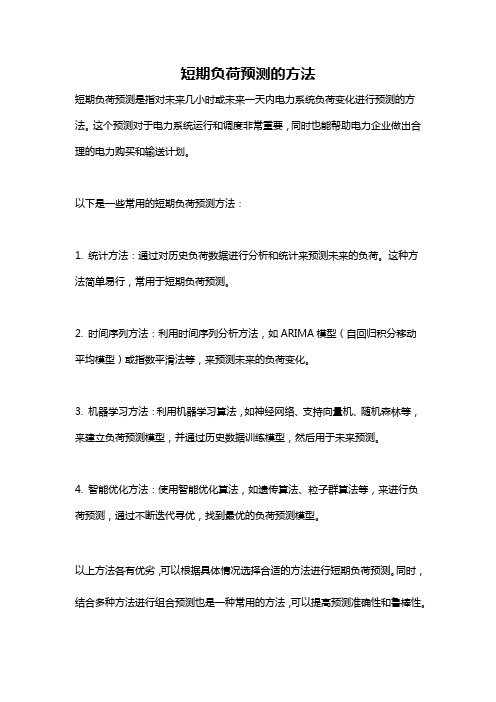 短期负荷预测的方法

短期负荷预测是指对未来几小时或未来一天内电力系统负荷变化进行预测的方法。这个预测对于电力系统运行和调度非常重要，同时也能帮助电力企业做出合理的电力购买和输送计划。

以下是一些常用的短期负荷预测方法：

1. 统计方法：通过对历史负荷数据进行分析和统计来预测未来的负荷。这种方法简单易行，常用于短期负荷预测。

2. 时间序列方法：利用时间序列分析方法，如 ARIMA 模型（自回归积分移动平均模型）或指数平滑法等，来预测未来的负荷变化。

3. 机器学习方法：利用机器学习算法，如神经网络、支持向量机、随机森林等，来建立负荷预测模型，并通过历史数据训练模型，然后用于未来预测。

4. 智能优化方法：使用智能优化算法，如遗传算法、粒子群算法等，来进行负荷预测，通过不断迭代寻优，找到最优的负荷预测模型。

以上方法各有优劣，可以根据具体情况选择合适的方法进行短期负荷预测。同时，结合多种方法进行组合预测也是一种常用的方法，可以提高预测准确性和鲁棒性。